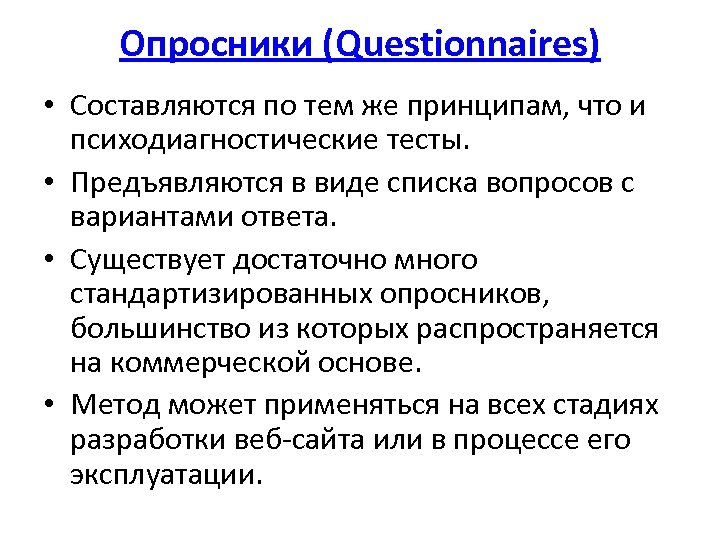 Опросники (Questionnaires)

• Составляются по тем же принципам, что и психодиагностические тесты.
• Предъявляются в виде списка вопросов с вариантами ответа.
• Существует достаточно много стандартизированных опросников, большинство из которых распространяется на коммерческой основе.
• Метод может применяться на всех стадиях разработки веб-сайта или в процессе его эксплуатации.